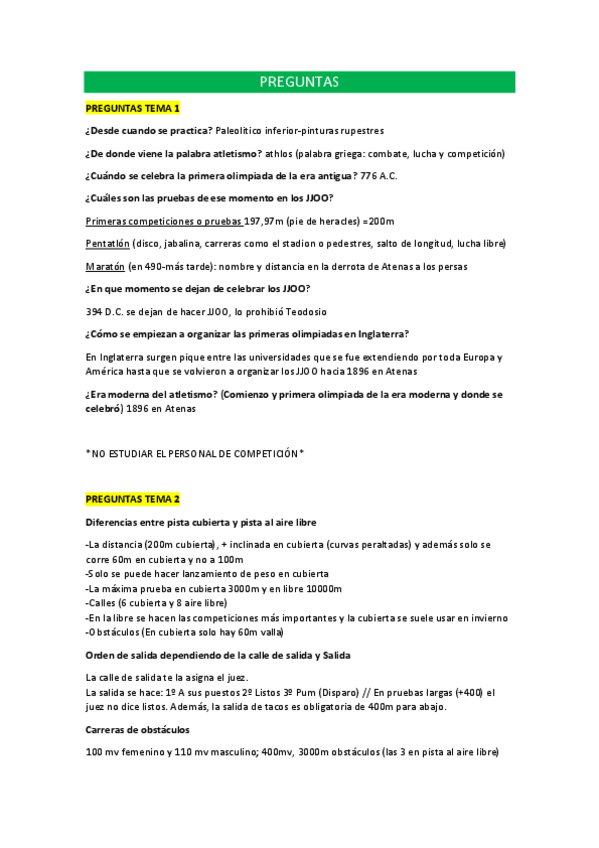 PREGUNTAS

PREGUNTAS TEMA 1

¿Desde cuando se practica? Paleolítico inferior-pinturas rupestres

¿De donde viene la palabra atletismo? athlos (palabra griega: combate, lucha y competición)

¿Cuándo se celebra la primera olimpiada de la era antigua? 776 A.C.

¿Cuáles son las pruebas de ese momento en los JJOO?

Primeras competiciones o pruebas 197,97m (pie de heracles) =200m

Pentatlón (disco, jabalina, carreras como el stadion o pedestres, salto de longitud, lucha libre)

Maratón (en 490-más tarde): nombre y distancia en la derrota de Atenas a los persas

¿En que momento se dejan de celebrar los JJOO?

394 D.C. se dejan de hacer JJOO, lo prohibió Teodosio

¿Cómo se empiezan a organizar las primeras olimpiadas en Inglaterra?

En Inglaterra surgen pique entre las universidades que se fue extendiendo por toda Europa y América hasta que se volvieron a organizar los JJOO hacia 1896 en Atenas

¿Era moderna del atletismo? (Comienzo y primera olimpiada de la era moderna y donde se celebró) 1896 en Atenas

*NO ESTUDIAR EL PERSONAL DE COMPETICIÓN*

PREGUNTAS TEMA 2

Diferencias entre pista cubierta y pista al aire libre

-La distancia (200m cubierta), + inclinada en cubierta (curvas peraltadas) y además solo se corre 60m en cubierta y no a 100m
-Solo se puede hacer lanzamiento de peso en cubierta
-La máxima prueba en cubierta 3000m y en libre 10000m
-Calles (6 cubierta y 8 aire libre)
-En la libre se hacen las competiciones más importantes y la cubierta se suele usar en invierno
-Obstáculos (En cubierta solo hay 60m valla)

Orden de salida dependiendo de la calle de salida y Salida

La calle de salida te la asigna el juez.
La salida se hace: 1º A sus puestos 2º Listos 3º Pum (Disparo) // En pruebas largas (+400) el juez no dice listos. Además, la salida de tacos es obligatoria de 400m para abajo.

Carreras de obstáculos

100 mv femenino y 110 mv masculino; 400mv, 3000m obstáculos (las 3 en pista al aire libre)